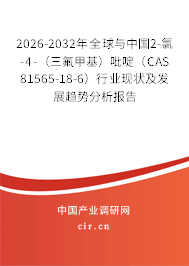 2026-2032年全球与中国2-氯-4-（三氟甲基）吡啶（CAS 81565-18-6）行业现状及发展趋势分析报告

中国产业调研网
cir.cn